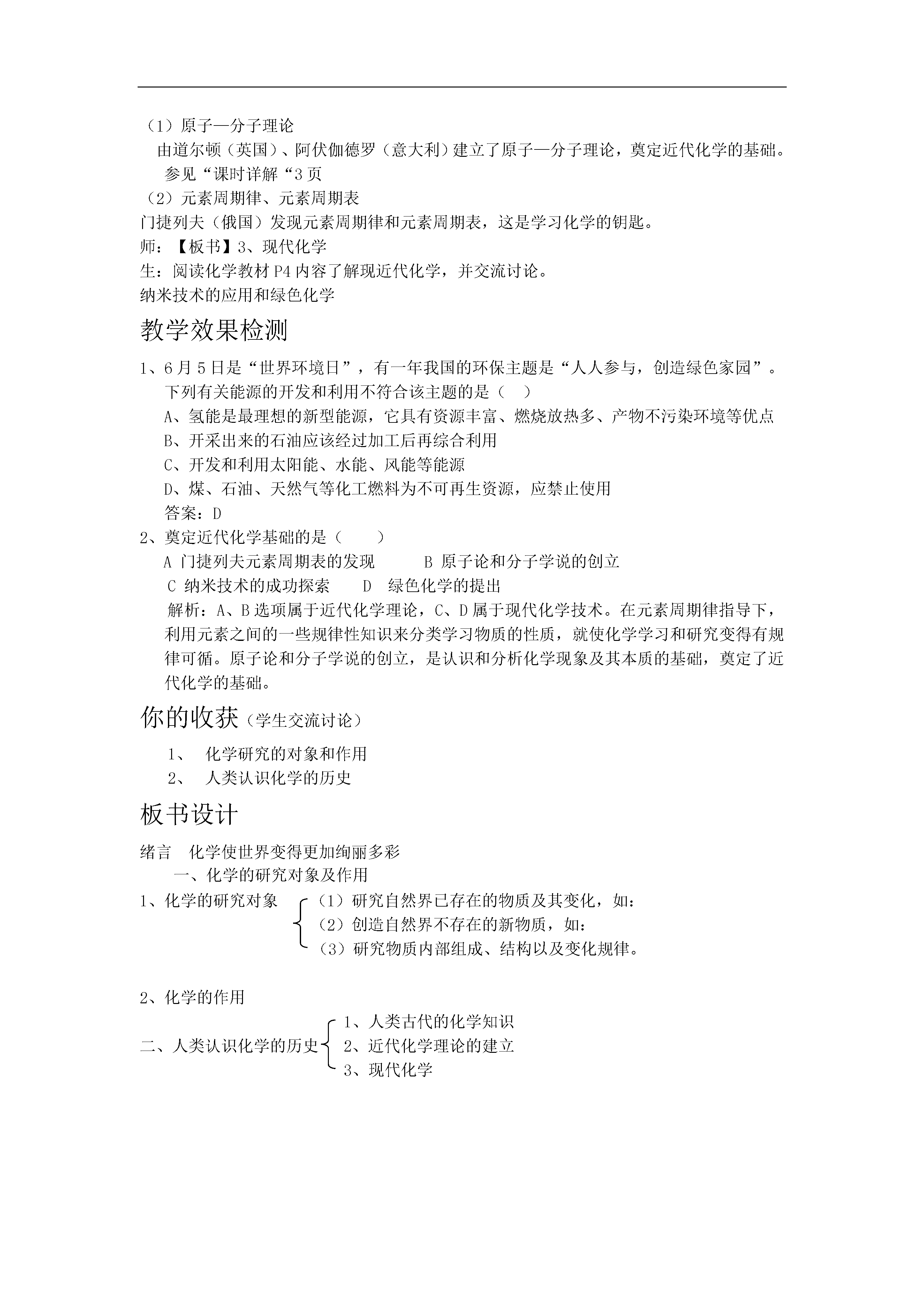 （1）原子—分子理论

由道尔顿（英国）、阿伏伽德罗（意大利）建立了原子—分子理论，奠定近代化学的基础。

参见“课时详解“3 页

（2）元素周期律、元素周期表

门捷列夫（俄国）发现元素周期律和元素周期表，这是学习化学的钥匙。

师：【板书】3、现代化学

生：阅读化学教材 P4 内容了解现近代化学，并交流讨论。

纳米技术的应用和绿色化学

教学效果检测

1、6 月 5 日是“世界环境日”，有一年我国的环保主题是“人人参与，创造绿色家园”。下列有关能源的开发和利用不符合该主题的是（ ）

A、氢能是最理想的新型能源，它具有资源丰富、燃烧放热多、产物不污染环境等优点

B、开采出来的石油应该经过加工后再综合利用

C、开发和利用太阳能、水能、风能等能源

D、煤、石油、天然气等化工燃料为不可再生资源，应禁止使用

答案：D

2、奠定近代化学基础的是（ ）

A 门捷列夫元素周期表的发现 B 原子论和分子学说的创立

C 纳米技术的成功探索 D 绿色化学的提出

解析：A、B 选项属于近代化学理论，C、D 属于现代化学技术。在元素周期律指导下，利用元素之间的一些规律性知识来分类学习物质的性质，就使化学学习和研究变得有规律可循。原子论和分子学说的创立，是认识和分析化学现象及其本质的基础，奠定了近代化学的基础。

你的收获（学生交流讨论）

1、 化学研究的对象和作用

2、 人类认识化学的历史

板书设计

绪言 化学使世界变得更加绚丽多彩

一、化学的研究对象及作用

1、化学的研究对象

（1）研究自然界已存在的物质及其变化，如：

（2）创造自然界不存在的新物质，如：

（3）研究物质内部组成、结构以及变化规律。

2、化学的作用

二、人类认识化学的历史

1、人类古代的化学知识

2、近代化学理论的建立

3、现代化学